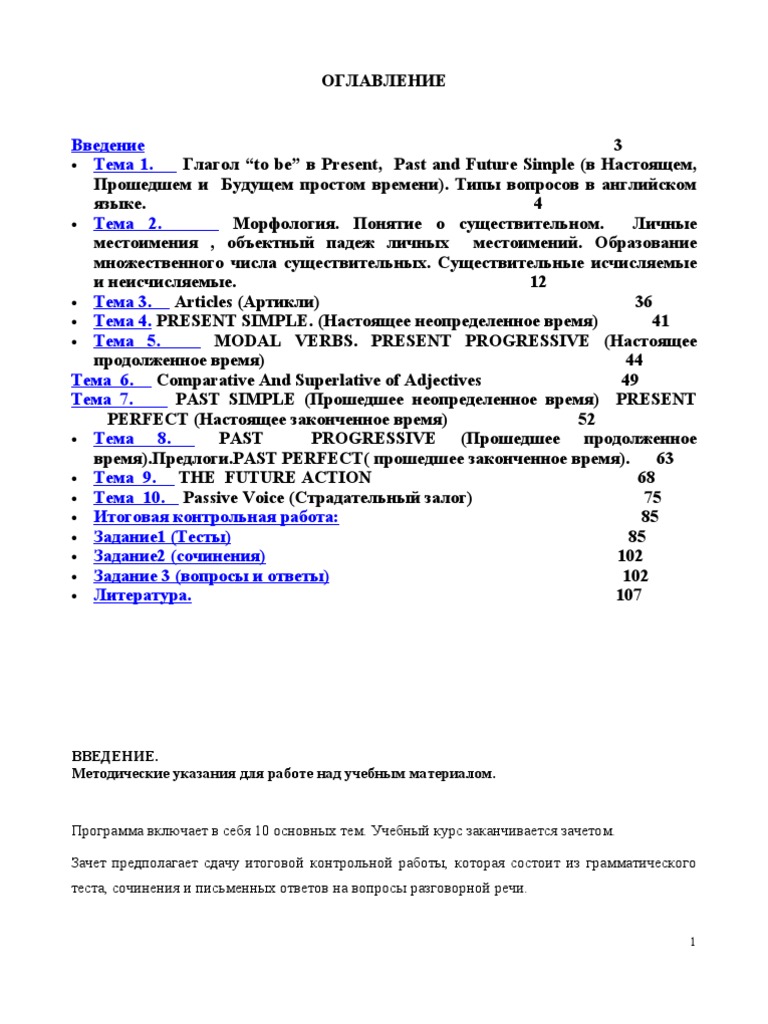 ОГЛАВЛЕНИЕ

Введение 3

• Тема 1. Глагол “to be” в Present, Past and Future Simple (в Настоящем, Прошедшем и Будущем простом времени). Типы вопросов в английском языке. 4
• Тема 2. Морфология. Понятие о существительном. Личные местоимения , объектный падеж личных местоимений. Образование множественного числа существительных. Существительные исчисляемые и неисчисляемые. 12
• Тема 3. Articles (Артикли) 36
• Тема 4. PRESENT SIMPLE. (Настоящее неопределенное время) 41
• Тема 5. MODAL VERBS. PRESENT PROGRESSIVE (Настоящее продолженное время) 44

Тема 6. Comparative And Superlative of Adjectives 49
Тема 7. PAST SIMPLE (Прошедшее неопределенное время) PRESENT PERFECT (Настоящее законченное время) 52

• Тема 8. PAST PROGRESSIVE (Прошедшее продолженное время).Предлоги.PAST PERFECT( прошедшее законченное время). 63
• Тема 9. THE FUTURE ACTION 68
• Тема 10. Passive Voice (Страдательный залог) 75
• Итоговая контрольная работа: 85
• Задание1 (Тесты) 85
• Задание2 (сочинения) 102
• Задание 3 (вопросы и ответы) 102
• Литература. 107

ВВЕДЕНИЕ.
Методические указания для работе над учебным материалом.

Программа включает в себя 10 основных тем. Учебный курс заканчивается зачетом.

Зачет предполагает сдачу итоговой контрольной работы, которая состоит из грамматического теста, сочинения и письменных ответов на вопросы разговорной речи.

1